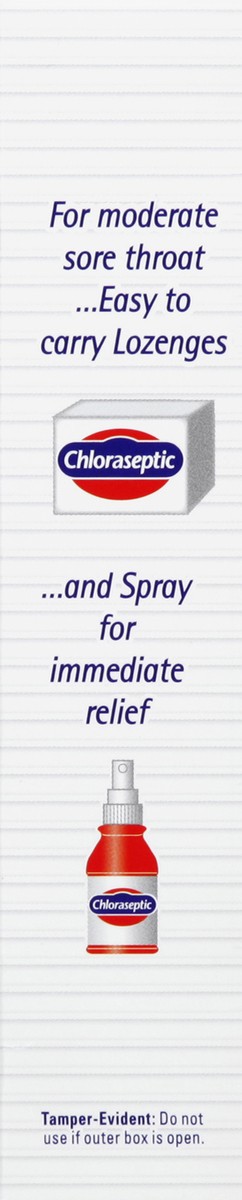 For moderate sore throat ...Easy to carry Lozenges

Chloraseptic

...and Spray for immediate relief

Chloraseptic

Tamper-Evident: Do not use if outer box is open.